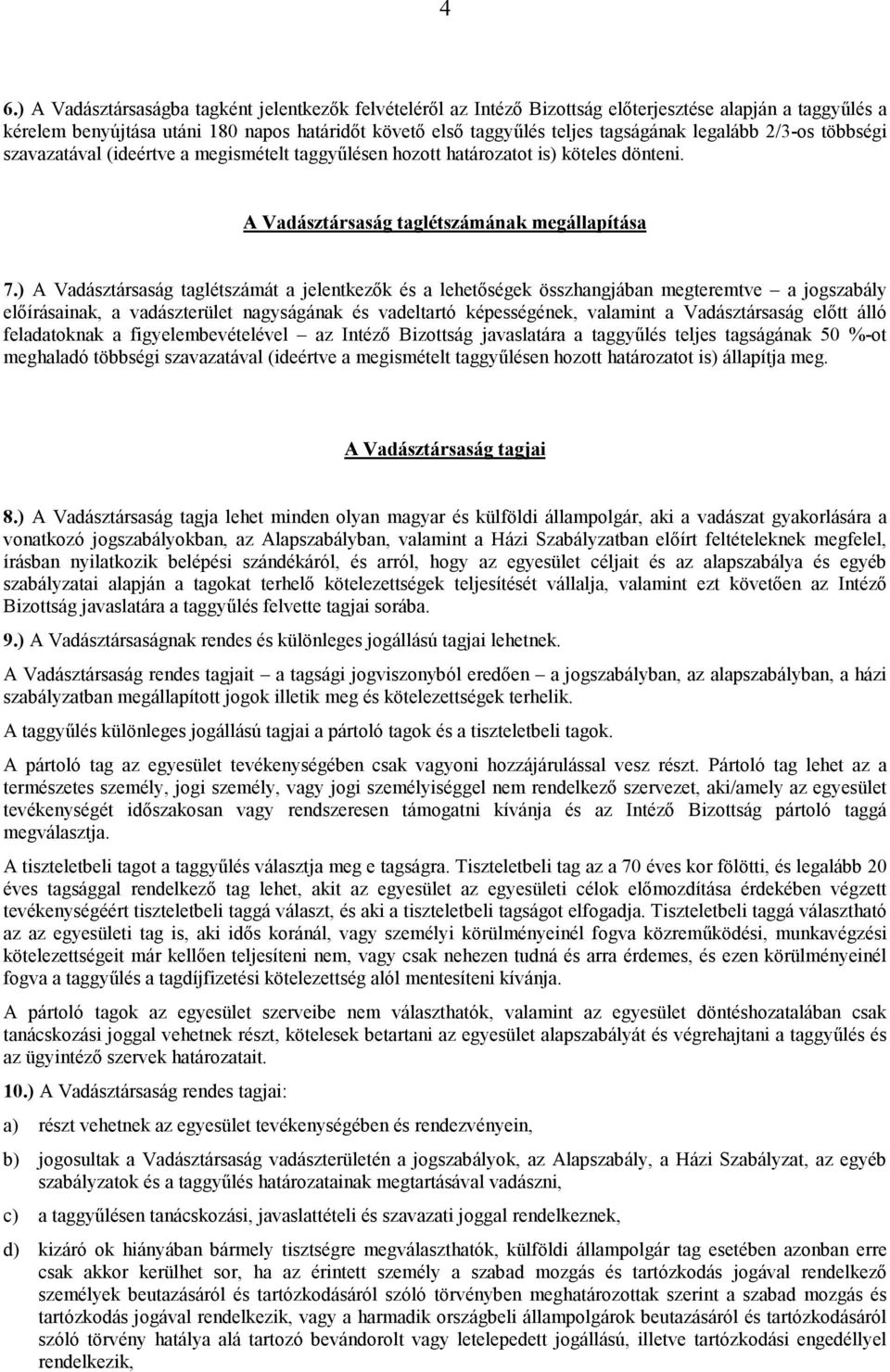 4

6.) A Vadásztársaságba tagként jelentkezők felvételéről az Intéző Bizottság előterjesztése alapján a taggyűlés a kérelem benyújtása utáni 180 napos határidőt követő első taggyűlés teljes tagságának legalább 2/3-os többségi szavazatával (ideértve a megismételt taggyűlésen hozott határozatot is) köteles dönteni.

A Vadásztársaság taglétszámának megállapítása

7.) A Vadásztársaság taglétszámát a jelentkezők és a lehetőségek összhangjában megteremtve – a jogszabály előírásainak, a vadászterület nagyságának és vadeltartó képességének, valamint a Vadásztársaság előtt álló feladatoknak a figyelembevételével – az Intéző Bizottság javaslatára a taggyűlés teljes tagságának 50 %-ot meghaladó többségi szavazatával (ideértve a megismételt taggyűlésen hozott határozatot is) állapítja meg.

A Vadásztársaság tagjai

8.) A Vadásztársaság tagja lehet minden olyan magyar és külföldi állampolgár, aki a vadászat gyakorlására a vonatkozó jogszabályokban, az Alapszabályban, valamint a Házi Szabályzatban előírt feltételeknek megfelel, írásban nyilatkozik belépési szándékáról, és arról, hogy az egyesület céljait és az alapszabálya és egyéb szabályzatai alapján a tagokat terhelő kötelezettségek teljesítését vállalja, valamint ezt követően az Intéző Bizottság javaslatára a taggyűlés felvette tagjai sorába.

9.) A Vadásztársaságnak rendes és különleges jogállású tagjai lehetnek.

A Vadásztársaság rendes tagjait – a tagsági jogviszonyból eredően – a jogszabályban, az alapszabályban, a házi szabályzatban megállapított jogok illetik meg és kötelezettségek terhelik.

A taggyűlés különleges jogállású tagjai a pártoló tagok és a tiszteletbeli tagok.

A pártoló tag az egyesület tevékenységében csak vagyoni hozzájárulással vesz részt. Pártoló tag lehet az a természetes személy, jogi személy, vagy jogi személyiséggel nem rendelkező szervezet, aki/amely az egyesület tevékenységét időszakosan vagy rendszeresen támogatni kívánja és az Intéző Bizottság pártoló taggá megválasztja.

A tiszteletbeli tagot a taggyűlés választja meg e tagságra. Tiszteletbeli tag az a 70 éves kor fölötti, és legalább 20 éves tagsággal rendelkező tag lehet, akit az egyesület az egyesületi célok előmozdítása érdekében végzett tevékenységéért tiszteletbeli taggá választ, és aki a tiszteletbeli tagságot elfogadja. Tiszteletbeli taggá választható az az egyesületi tag is, aki idős koránál, vagy személyi körülményeinél fogva közreműködési, munkavégzési kötelezettségeit már kellően teljesíteni nem, vagy csak nehezen tudná és arra érdemes, és ezen körülményeinél fogva a taggyűlés a tagdíjfizetési kötelezettség alól mentesíteni kívánja.

A pártoló tagok az egyesület szerveibe nem választhatók, valamint az egyesület döntéshozatalában csak tanácskozási joggal vehetnek részt, kötelesek betartani az egyesület alapszabályát és végrehajtani a taggyűlés és az ügyintéző szervek határozatait.

10.) A Vadásztársaság rendes tagjai:

a) részt vehetnek az egyesület tevékenységében és rendezvényein,

b) jogosultak a Vadásztársaság vadászterületén a jogszabályok, az Alapszabály, a Házi Szabályzat, az egyéb szabályzatok és a taggyűlés határozatainak megtartásával vadászni,

c) a taggyűlésen tanácskozási, javaslattételi és szavazati joggal rendelkeznek,

d) kizáró ok hiányában bármely tisztségre megválaszthatók, külföldi állampolgár tag esetében azonban erre csak akkor kerülhet sor, ha az érintett személy a szabad mozgás és tartózkodás jogával rendelkező személyek beutazásáról és tartózkodásáról szóló törvényben meghatározottak szerint a szabad mozgás és tartózkodás jogával rendelkezik, vagy a harmadik országbeli állampolgárok beutazásáról és tartózkodásáról szóló törvény hatálya alá tartozó bevándorolt vagy letelepedett jogállású, illetve tartózkodási engedéllyel rendelkezik,